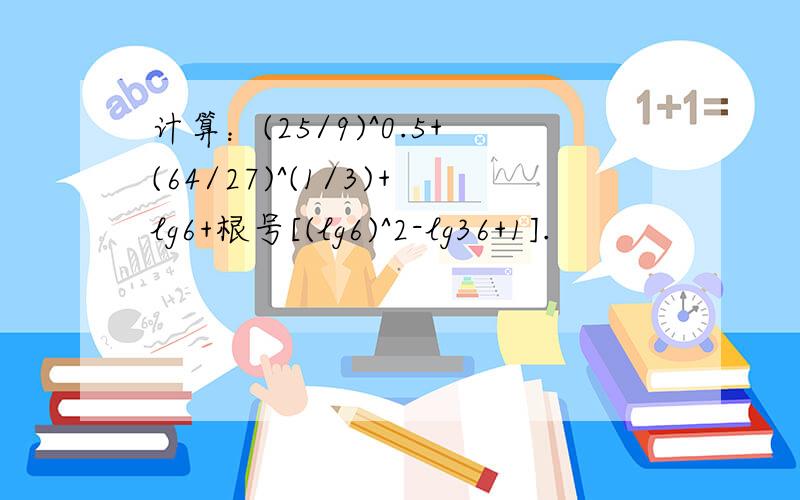 abc

1+1=

计算：(25/9)^0.5+(64/27)^(1/3)+lg6+根号[(lg6)^2-lg36+1].